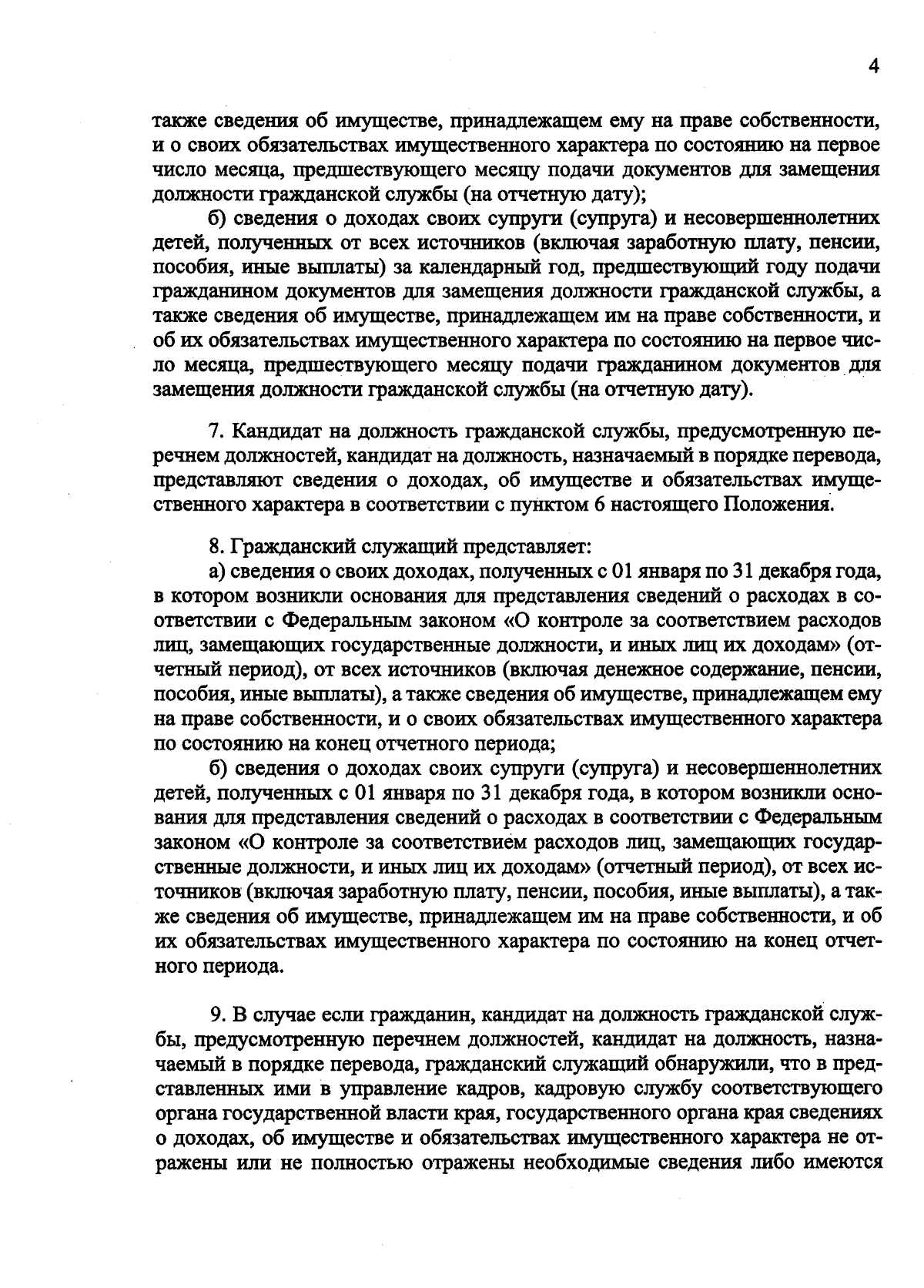 4

также сведения об имуществе, принадлежащем ему на праве собственности, и о своих обязательствах имущественного характера по состоянию на первое число месяца, предшествующего месяцу подачи документов для замещения должности гражданской службы (на отчетную дату);

б) сведения о доходах своих супруги (супруга) и несовершеннолетних детей, полученных от всех источников (включая заработную плату, пенсии, пособия, иные выплаты) за календарный год, предшествующий году подачи гражданином документов для замещения должности гражданской службы, а также сведения об имуществе, принадлежащем им на праве собственности, и об их обязательствах имущественного характера по состоянию на первое число месяца, предшествующего месяцу подачи гражданином документов для замещения должности гражданской службы (на отчетную дату).

7. Кандидат на должность гражданской службы, предусмотренную перечнем должностей, кандидат на должность, назначаемый в порядке перевода, представляют сведения о доходах, об имуществе и обязательствах имущественного характера в соответствии с пунктом 6 настоящего Положения.

8. Гражданский служащий представляет:

а) сведения о своих доходах, полученных с 01 января по 31 декабря года, в котором возникли основания для представления сведений о расходах в соответствии с Федеральным законом «О контроле за соответствием расходов лиц, замещающих государственные должности, и иных лиц их доходам» (отчетный период), от всех источников (включая денежное содержание, пенсии, пособия, иные выплаты), а также сведения об имуществе, принадлежащем ему на праве собственности, и о своих обязательствах имущественного характера по состоянию на конец отчетного периода;

б) сведения о доходах своих супруги (супруга) и несовершеннолетних детей, полученных с 01 января по 31 декабря года, в котором возникли основания для представления сведений о расходах в соответствии с Федеральным законом «О контроле за соответствием расходов лиц, замещающих государственные должности, и иных лиц их доходам» (отчетный период), от всех источников (включая заработную плату, пенсии, пособия, иные выплаты), а также сведения об имуществе, принадлежащем им на праве собственности, и об их обязательствах имущественного характера по состоянию на конец отчетного периода.

9. В случае если гражданин, кандидат на должность гражданской службы, предусмотренную перечнем должностей, кандидат на должность, назначаемый в порядке перевода, гражданский служащий обнаружили, что в представленных ими в управление кадров, кадровую службу соответствующего органа государственной власти края, государственного органа края сведениях о доходах, об имуществе и обязательствах имущественного характера не отражены или не полностью отражены необходимые сведения либо имеются